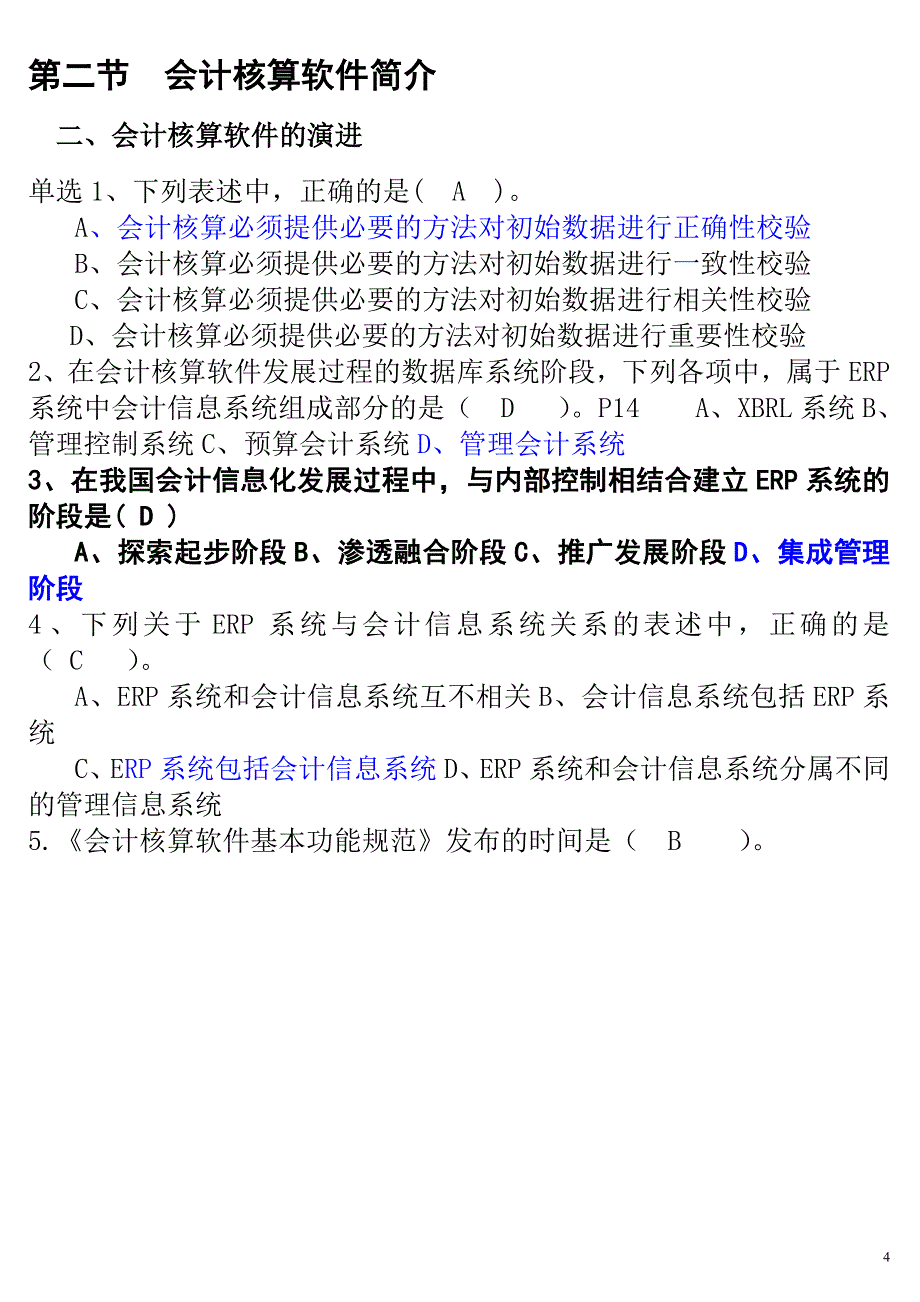 第二节　会计核算软件简介

二、会计核算软件的演进

单选 1、下列表述中，正确的是(　A　)。

A、会计核算必须提供必要的方法对初始数据进行正确性校验

B、会计核算必须提供必要的方法对初始数据进行一致性校验

C、会计核算必须提供必要的方法对初始数据进行相关性校验

D、会计核算必须提供必要的方法对初始数据进行重要性校验

2、在会计核算软件发展过程的数据库系统阶段，下列各项中，属于 ERP 系统中会计信息系统组成部分的是（　D　）。P14　　A、XBRL 系统 B、管理控制系统 C、预算会计系统 D、管理会计系统

3、在我国会计信息化发展过程中，与内部控制相结合建立 ERP 系统的阶段是( D )

A、探索起步阶段 B、渗透融合阶段 C、推广发展阶段 D、集成管理阶段

4、下列关于 ERP 系统与会计信息系统关系的表述中，正确的是（ C　）。

A、ERP 系统和会计信息系统互不相关 B、会计信息系统包括 ERP 系统

C、ERP 系统包括会计信息系统 D、ERP 系统和会计信息系统分属不同的管理信息系统

5.《会计核算软件基本功能规范》发布的时间是（　B　　）。

4